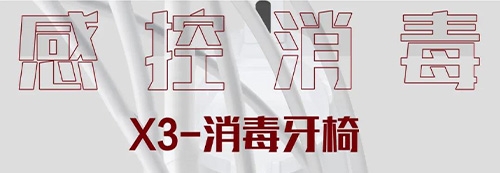 感控消毒

X3-消毒牙椅